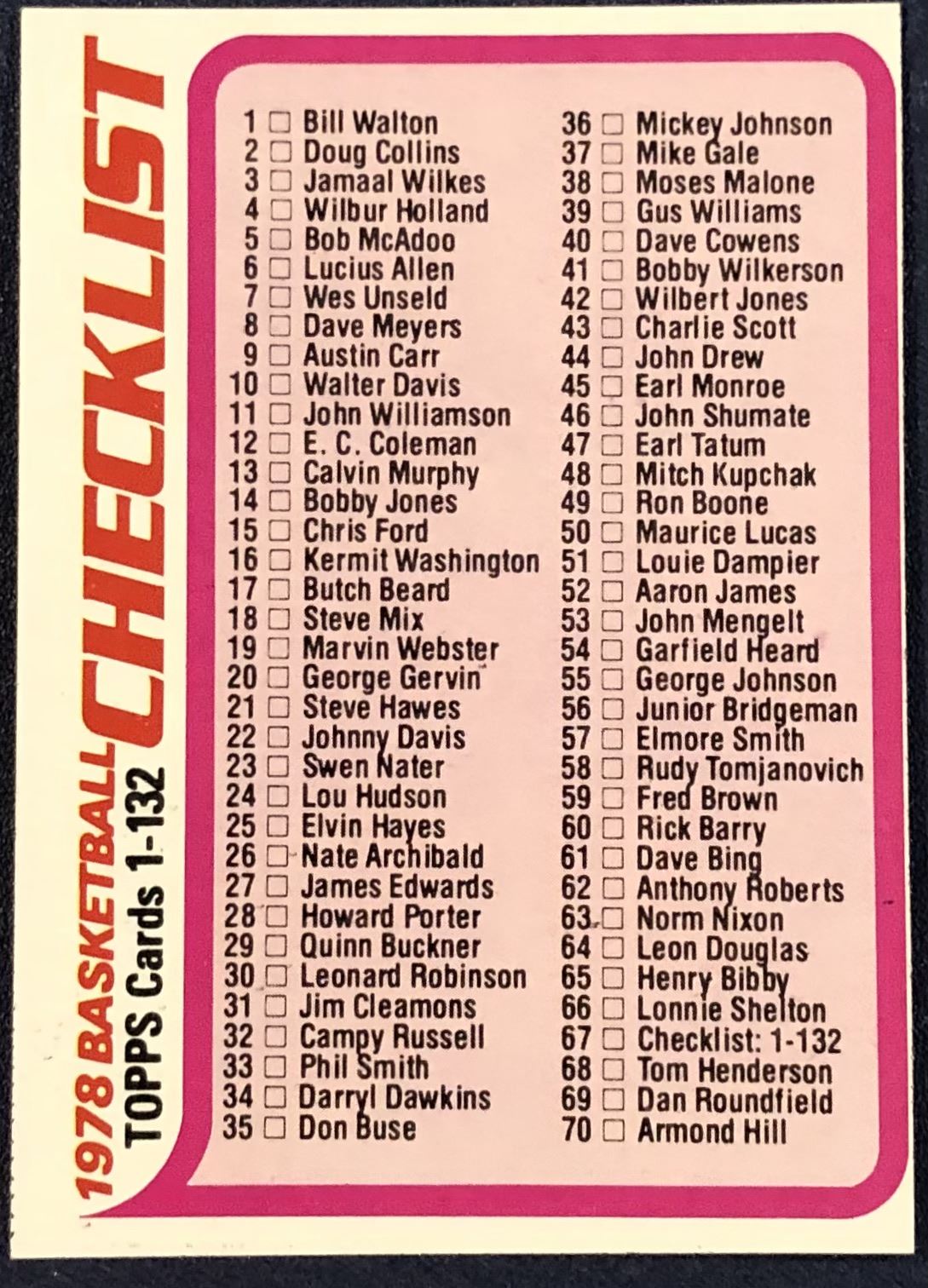 1978 BASKETBALL CHECKLIST
TOPPS Cards 1-132

1 ☐ Bill Walton
2 ☐ Doug Collins
3 ☐ Jamaal Wilkes
4 ☐ Wilbur Holland
5 ☐ Bob McAdoo
6 ☐ Lucius Allen
7 ☐ Wes Unseld
8 ☐ Dave Meyers
9 ☐ Austin Carr
10 ☐ Walter Davis
11 ☐ John Williamson
12 ☐ E. C. Coleman
13 ☐ Calvin Murphy
14 ☐ Bobby Jones
15 ☐ Chris Ford
16 ☐ Kermit Washington
17 ☐ Butch Beard
18 ☐ Steve Mix
19 ☐ Marvin Webster
20 ☐ George Gervin
21 ☐ Steve Hawes
22 ☐ Johnny Davis
23 ☐ Swen Nater
24 ☐ Lou Hudson
25 ☐ Elvin Hayes
26 ☐ Nate Archibald
27 ☐ James Edwards
28 ☐ Howard Porter
29 ☐ Quinn Buckner
30 ☐ Leonard Robinson
31 ☐ Jim Cleamons
32 ☐ Campy Russell
33 ☐ Phil Smith
34 ☐ Darryl Dawkins
35 ☐ Don Buse

36 ☐ Mickey Johnson
37 ☐ Mike Gale
38 ☐ Moses Malone
39 ☐ Gus Williams
40 ☐ Dave Cowens
41 ☐ Bobby Wilkerson
42 ☐ Wilbert Jones
43 ☐ Charlie Scott
44 ☐ John Drew
45 ☐ Earl Monroe
46 ☐ John Shumate
47 ☐ Earl Tatum
48 ☐ Mitch Kupchak
49 ☐ Ron Boone
50 ☐ Maurice Lucas
51 ☐ Louie Dampier
52 ☐ Aaron James
53 ☐ John Mengelt
54 ☐ Garfield Heard
55 ☐ George Johnson
56 ☐ Junior Bridgeman
57 ☐ Elmore Smith
58 ☐ Rudy Tomjanovich
59 ☐ Fred Brown
60 ☐ Rick Barry
61 ☐ Dave Bing
62 ☐ Anthony Roberts
63 ☐ Norm Nixon
64 ☐ Leon Douglas
65 ☐ Henry Bibby
66 ☐ Lonnie Shelton
67 ☐ Checklist: 1-132
68 ☐ Tom Henderson
69 ☐ Dan Roundfield
70 ☐ Armond Hill